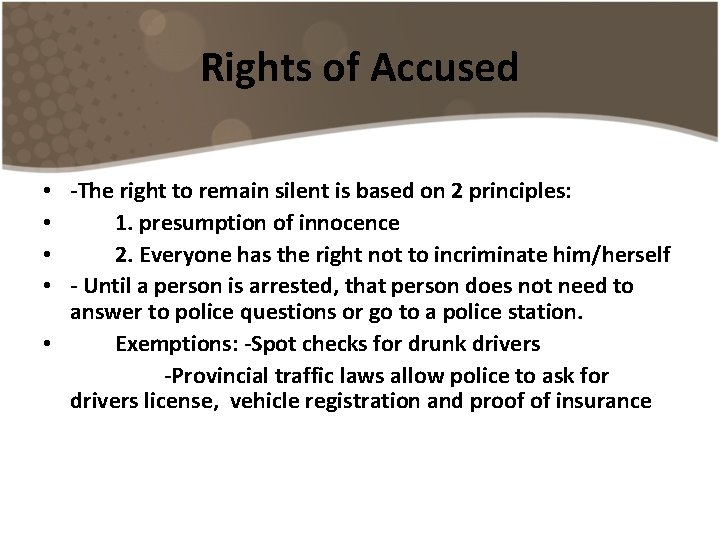 Rights of Accused

• -The right to remain silent is based on 2 principles:
• 1. presumption of innocence
• 2. Everyone has the right not to incriminate him/herself
• - Until a person is arrested, that person does not need to answer to police questions or go to a police station.
• Exemptions: -Spot checks for drunk drivers
-Provincial traffic laws allow police to ask for drivers license, vehicle registration and proof of insurance